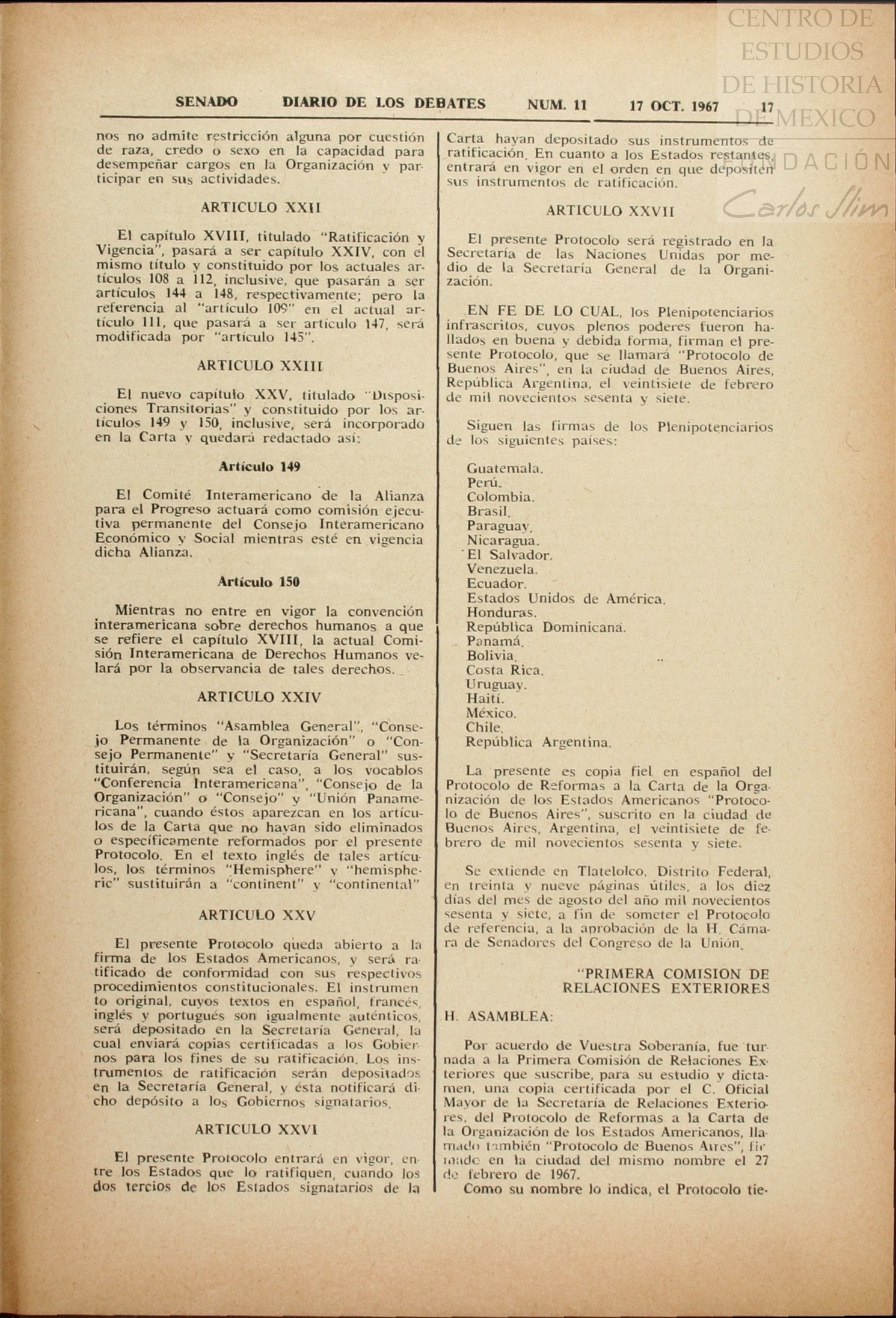 CENTRO DE ESTUDIOS DE HISTORIA DE MEXICO
FUNDACIÓN Carlos Slim

SENADO DIARIO DE LOS DEBATES NUM. 11 17 OCT. 1967 17

nos no admite restricción alguna por cuestión de raza, credo o sexo en la capacidad para desempeñar cargos en la Organización y participar en sus actividades.

ARTICULO XXII

El capítulo XVIII, titulado "Ratificación y Vigencia", pasará a ser capítulo XXIV, con el mismo título y constituido por los actuales artículos 108 a 112, inclusive, que pasarán a ser artículos 144 a 148, respectivamente; pero la referencia al "artículo 109" en el actual artículo 111, que pasará a ser artículo 147, será modificada por "artículo 145".

ARTICULO XXIII

El nuevo capítulo XXV, titulado "Disposiciones Transitorias" y constituido por los artículos 149 y 150, inclusive, será incorporado en la Carta y quedará redactado así:

Artículo 149

El Comité Interamericano de la Alianza para el Progreso actuará como comisión ejecutiva permanente del Consejo Interamericano Económico y Social mientras esté en vigencia dicha Alianza.

Artículo 150

Mientras no entre en vigor la convención interamericana sobre derechos humanos a que se refiere el capítulo XVIII, la actual Comisión Interamericana de Derechos Humanos velará por la observancia de tales derechos.

ARTICULO XXIV

Los términos "Asamblea General", "Consejo Permanente de la Organización" o "Consejo Permanente" y "Secretaría General" sustituirán, según sea el caso, a los vocablos "Conferencia Interamericana", "Consejo de la Organización" o "Consejo" y "Unión Panamericana", cuando éstos aparezcan en los artículos de la Carta que no hayan sido eliminados o específicamente reformados por el presente Protocolo. En el texto inglés de tales artículos, los términos "Hemisphere" y "hemispheric" sustituirán a "continent" y "continental"

ARTICULO XXV

El presente Protocolo queda abierto a la firma de los Estados Americanos, y será ratificado de conformidad con sus respectivos procedimientos constitucionales. El instrumento original, cuyos textos en español, francés, inglés y portugués son igualmente auténticos, será depositado en la Secretaría General, la cual enviará copias certificadas a los Gobiernos para los fines de su ratificación. Los instrumentos de ratificación serán depositados en la Secretaría General, y ésta notificará dicho depósito a los Gobiernos signatarios.

ARTICULO XXVI

El presente Protocolo entrará en vigor, entre los Estados que lo ratifiquen, cuando los dos tercios de los Estados signatarios de la Carta hayan depositado sus instrumentos de ratificación. En cuanto a los Estados restantes, entrará en vigor en el orden en que depositen sus instrumentos de ratificación.

ARTICULO XXVII

El presente Protocolo será registrado en la Secretaría de las Naciones Unidas por medio de la Secretaría General de la Organización.

EN FE DE LO CUAL, los Plenipotenciarios infrascritos, cuyos plenos poderes fueron hallados en buena y debida forma, firman el presente Protocolo, que se llamará "Protocolo de Buenos Aires", en la ciudad de Buenos Aires, República Argentina, el veintisiete de febrero de mil novecientos sesenta y siete.

Siguen las firmas de los Plenipotenciarios de los siguientes países:

Guatemala.
Perú.
Colombia.
Brasil.
Paraguay.
Nicaragua.
El Salvador.
Venezuela.
Ecuador.
Estados Unidos de América.
Honduras.
República Dominicana.
Panamá.
Bolivia.
Costa Rica.
Uruguay.
Haití.
México.
Chile.
República Argentina.

La presente es copia fiel en español del Protocolo de Reformas a la Carta de la Organización de los Estados Americanos "Protocolo de Buenos Aires", suscrito en la ciudad de Buenos Aires, Argentina, el veintisiete de febrero de mil novecientos sesenta y siete.

Se extiende en Tlatelolco, Distrito Federal, en treinta y nueve páginas útiles, a los diez días del mes de agosto del año mil novecientos sesenta y siete, a fin de someter el Protocolo de referencia, a la aprobación de la H. Cámara de Senadores del Congreso de la Unión.

"PRIMERA COMISION DE RELACIONES EXTERIORES

H. ASAMBLEA:

Por acuerdo de Vuestra Soberanía, fue turnada a la Primera Comisión de Relaciones Exteriores que suscribe, para su estudio y dictamen, una copia certificada por el C. Oficial Mayor de la Secretaría de Relaciones Exteriores, del Protocolo de Reformas a la Carta de la Organización de los Estados Americanos, llamado también "Protocolo de Buenos Aires", firmado en la ciudad del mismo nombre el 27 de febrero de 1967.

Como su nombre lo indica, el Protocolo tie-